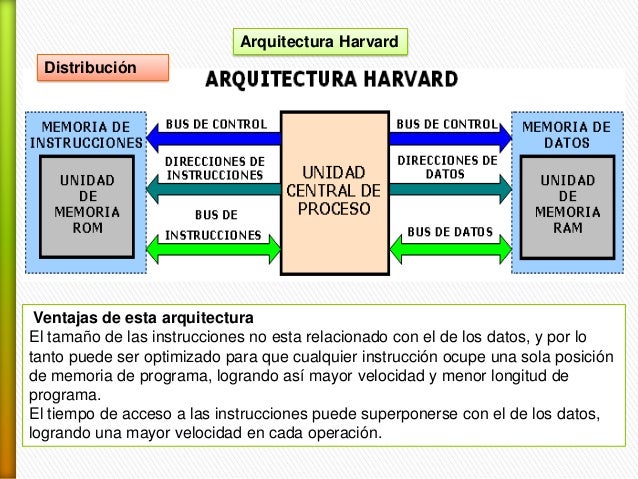 Arquitectura Harvard

Distribución

ARQUITECTURA HARVARD

MEMORIA DE INSTRUCCIONES

UNIDAD DE MEMORIA ROM

BUS DE CONTROL

DIRECCIONES DE INSTRUCCIONES

BUS DE INSTRUCCIONES

UNIDAD CENTRAL DE PROCESO

BUS DE CONTROL

DIRECCIONES DE DATOS

BUS DE DATOS

MEMORIA DE DATOS

UNIDAD DE MEMORIA RAM

Ventajas de esta arquitectura
El tamaño de las instrucciones no esta relacionado con el de los datos, y por lo tanto puede ser optimizado para que cualquier instrucción ocupe una sola posición de memoria de programa, logrando así mayor velocidad y menor longitud de programa.
El tiempo de acceso a las instrucciones puede superponerse con el de los datos, logrando una mayor velocidad en cada operación.